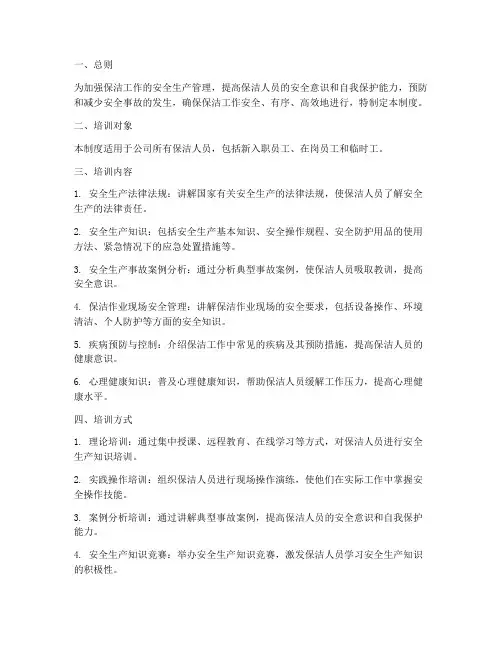 一、总则

为加强保洁工作的安全生产管理，提高保洁人员的安全意识和自我保护能力，预防和减少安全事故的发生，确保保洁工作安全、有序、高效地进行，特制定本制度。

二、培训对象

本制度适用于公司所有保洁人员，包括新入职员工、在岗员工和临时工。

三、培训内容

1. 安全生产法律法规：讲解国家有关安全生产的法律法规，使保洁人员了解安全生产的法律责任。

2. 安全生产知识：包括安全生产基本知识、安全操作规程、安全防护用品的使用方法、紧急情况下的应急处置措施等。

3. 安全生产事故案例分析：通过分析典型事故案例，使保洁人员吸取教训，提高安全意识。

4. 保洁作业现场安全管理：讲解保洁作业现场的安全要求，包括设备操作、环境清洁、个人防护等方面的安全知识。

5. 疾病预防与控制：介绍保洁工作中常见的疾病及其预防措施，提高保洁人员的健康意识。

6. 心理健康知识：普及心理健康知识，帮助保洁人员缓解工作压力，提高心理健康水平。

四、培训方式

1. 理论培训：通过集中授课、远程教育、在线学习等方式，对保洁人员进行安全生产知识培训。

2. 实践操作培训：组织保洁人员进行现场操作演练，使他们在实际工作中掌握安全操作技能。

3. 案例分析培训：通过讲解典型事故案例，提高保洁人员的安全意识和自我保护能力。

4. 安全生产知识竞赛：举办安全生产知识竞赛，激发保洁人员学习安全生产知识的积极性。